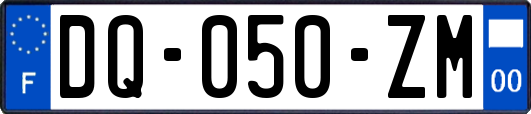 F

DQ-050-ZM

00